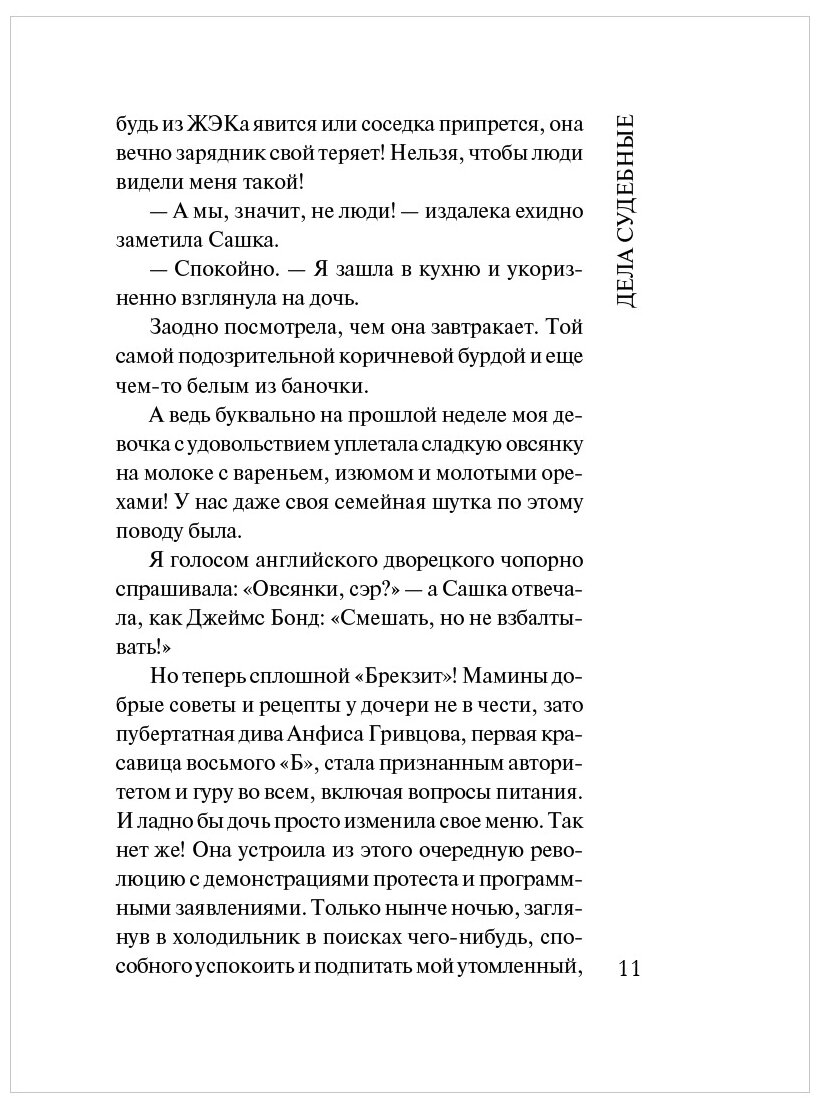 ДЕЛА СУДЕБНЫЕ

будь из ЖЭКа явится или соседка припрется, она вечно зарядник свой теряет! Нельзя, чтобы люди видели меня такой!

— А мы, значит, не люди! — издалека ехидно заметила Сашка.

— Спокойно. — Я зашла в кухню и укоризненно взглянула на дочь.

Заодно посмотрела, чем она завтракает. Той самой подозрительной коричневой бурдой и еще чем-то белым из баночки.

А ведь буквально на прошлой неделе моя девочка с удовольствием уплетала сладкую овсянку на молоке с вареньем, изюмом и молотыми орехами! У нас даже своя семейная шутка по этому поводу была.

Я голосом английского дворецкого чопорно спрашивала: «Овсянки, сэр?» — а Сашка отвечала, как Джеймс Бонд: «Смешать, но не взбалтывать!»

Но теперь сплошной «Брекзит»! Мамины добрые советы и рецепты у дочери не в чести, зато пубертатная дива Анфиса Гривцова, первая красавица восьмого «Б», стала признанным авторитетом и гуру во всем, включая вопросы питания. И ладно бы дочь просто изменила свое меню. Так нет же! Она устроила из этого очередную революцию с демонстрациями протеста и программными заявлениями. Только нынче ночью, заглянув в холодильник в поисках чего-нибудь, способного успокоить и подпитать мой утомленный,

11